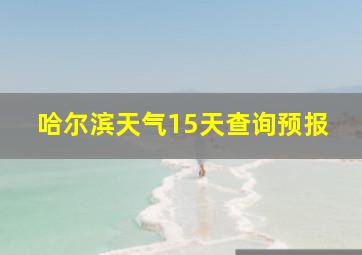 哈尔滨天气15天查询预报